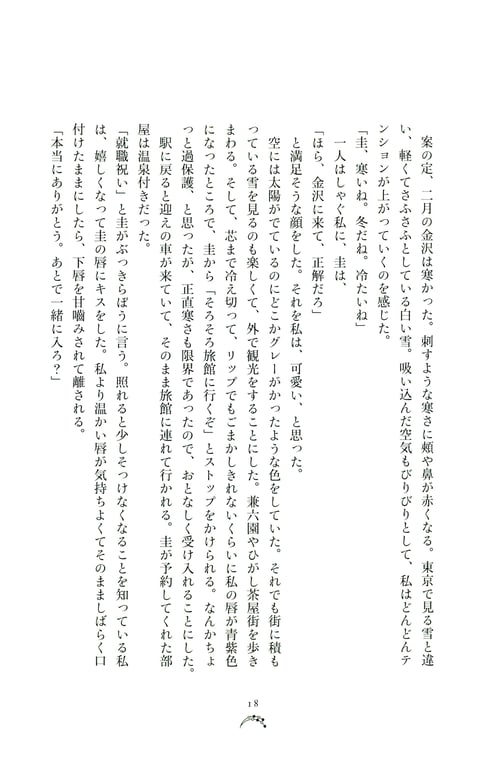 案の定、二月の金沢は寒かった。刺すような寒さに頬や鼻が赤くなる。東京で見る雪と違い、軽くてさふさふとしている白い雪。吸い込んだ空気もぴりぴりとして、私はどんどんテンションが上がっていくのを感じた。

「圭、寒いね。冬だね。冷たいね」

一人はしゃぐ私に、圭は、

「ほら、金沢に来て、正解だろ」

と満足そうな顔をした。それを私は、可愛い、と思った。

空には太陽がでているのにどこかグレーがかったような色をしていた。それでも街に積もっている雪を見るのも楽しくて、外で観光をすることにした。兼六園やひがし茶屋街を歩きまわる。そして、芯まで冷え切って、リップでもごまかしきれないくらいに私の唇が青紫色になったところで、圭から「そろそろ旅館に行くぞ」とストップをかけられる。なんかちょっと過保護、と思ったが、正直寒さも限界であったので、おとなしく受け入れることにした。駅に戻ると迎えの車が来ていて、そのまま旅館に連れて行かれる。圭が予約してくれた部屋は温泉付きだった。

「就職祝い」と圭がぶっきらぼうに言う。照れると少しそっけなくなることを知っている私は、嬉しくなって圭の唇にキスをした。私より温かい唇が気持ちよくてそのまましばらく口付けたままにしたら、下唇を甘噛みされて離される。

「本当にありがとう。あとで一緒に入ろ？」

18